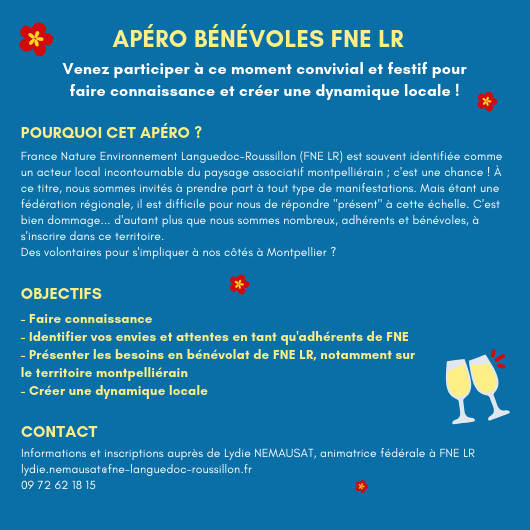 APÉRO BÉNÉVOLES FNE LR

Venez participer à ce moment convivial et festif pour faire connaissance et créer une dynamique locale !

POURQUOI CET APÉRO ?

France Nature Environnement Languedoc-Roussillon (FNE LR) est souvent identifiée comme un acteur local incontournable du paysage associatif montpelliérain ; c'est une chance ! À ce titre, nous sommes invités à prendre part à tout type de manifestations. Mais étant une fédération régionale, il est difficile pour nous de répondre "présent" à cette échelle. C'est bien dommage... d'autant plus que nous sommes nombreux, adhérents et bénévoles, à s'inscrire dans ce territoire.
Des volontaires pour s'impliquer à nos côtés à Montpellier ?

OBJECTIFS

- Faire connaissance
- Identifier vos envies et attentes en tant qu'adhérents de FNE
- Présenter les besoins en bénévolat de FNE LR, notamment sur le territoire montpelliérain
- Créer une dynamique locale

CONTACT

Informations et inscriptions auprès de Lydie NEMAUSAT, animatrice fédérale à FNE LR
lydie.nemausat@fne-languedoc-roussillon.fr
09 72 62 18 15